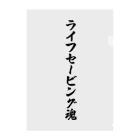 ライフセービング魂